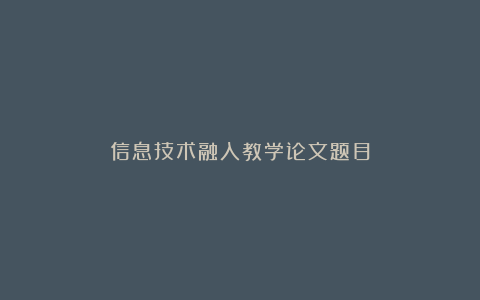 信息技术融入教学论文题目